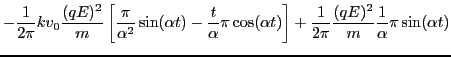 $-\frac{1}{2\pi}kv_0\frac{(qE)^2}{m}\left[\frac{\pi}{\alpha^2}\sin(\alpha t)-\frac{t}{\alpha}\pi\cos(\alpha t)\right]+\frac{1}{2\pi}\frac{(qE)^2}{m}\frac{1}{\alpha}\pi\sin(\alpha t)$